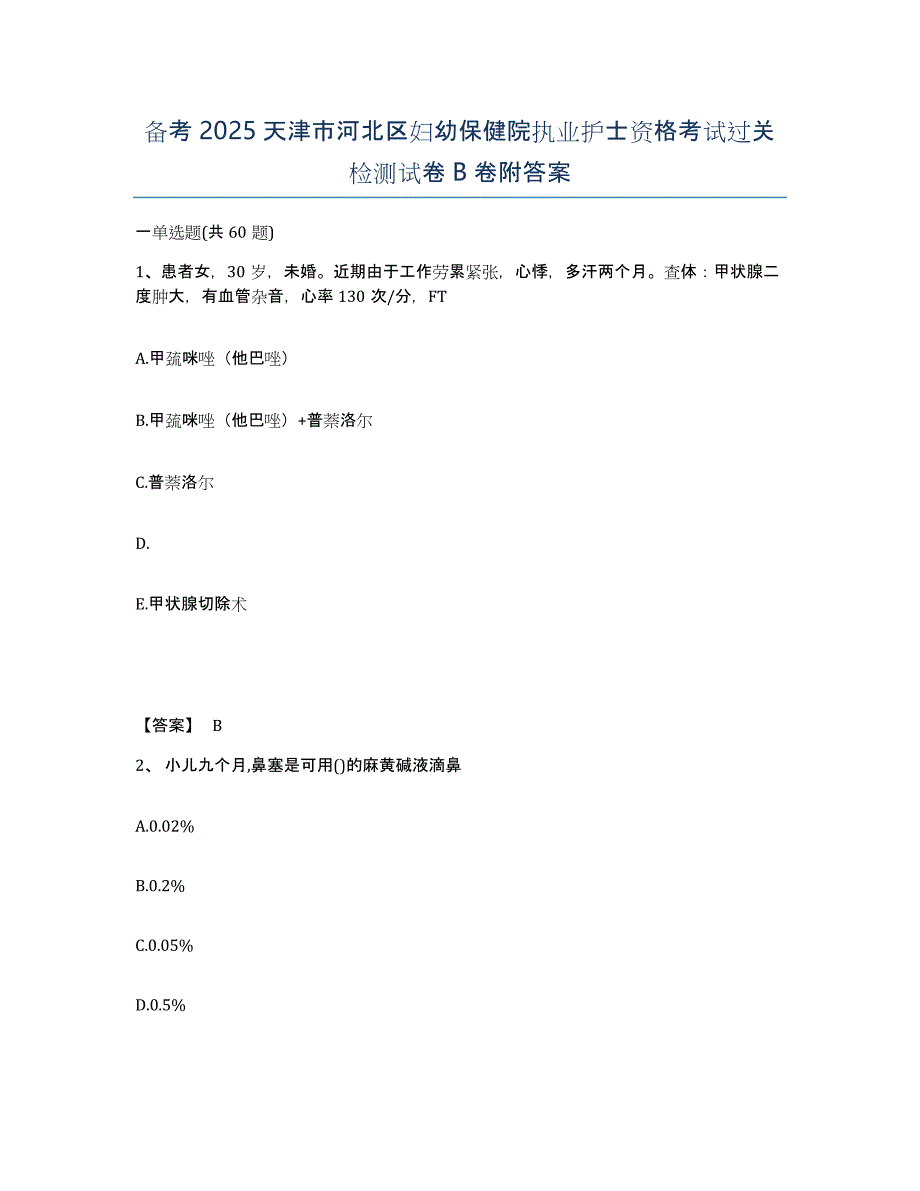 备考 2025 天津市河北区妇幼保健院执业护士资格考试过关检测试卷 B 卷附答案

一单选题(共 60 题)

1、患者女，30 岁，未婚。近期由于工作劳累紧张，心悸，多汗两个月。查体：甲状腺二度肿大，有血管杂音，心率 130 次/分，FT

A.甲巯咪唑（他巴唑）

B.甲巯咪唑（他巴唑）+普萘洛尔

C.普萘洛尔

D.

E.甲状腺切除术

【答案】 B

2、 小儿九个月,鼻塞是可用()的麻黄碱液滴鼻

A.0.02%

B.0.2%

C.0.05%

D.0.5%